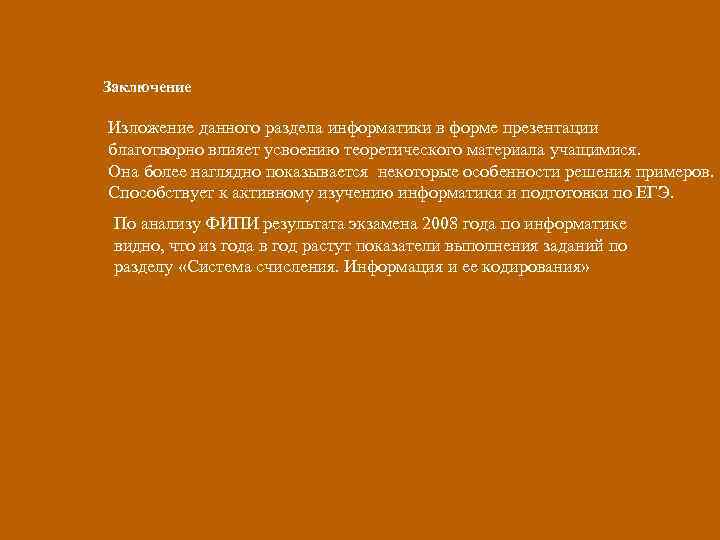 Заключение

Изложение данного раздела информатики в форме презентации благотворно влияет усвоению теоретического материала учащимися. Она более наглядно показывается некоторые особенности решения примеров. Способствует к активному изучению информатики и подготовки по ЕГЭ.

По анализу ФИПИ результата экзамена 2008 года по информатике видно, что из года в год растут показатели выполнения заданий по разделу «Система счисления. Информация и ее кодирования»